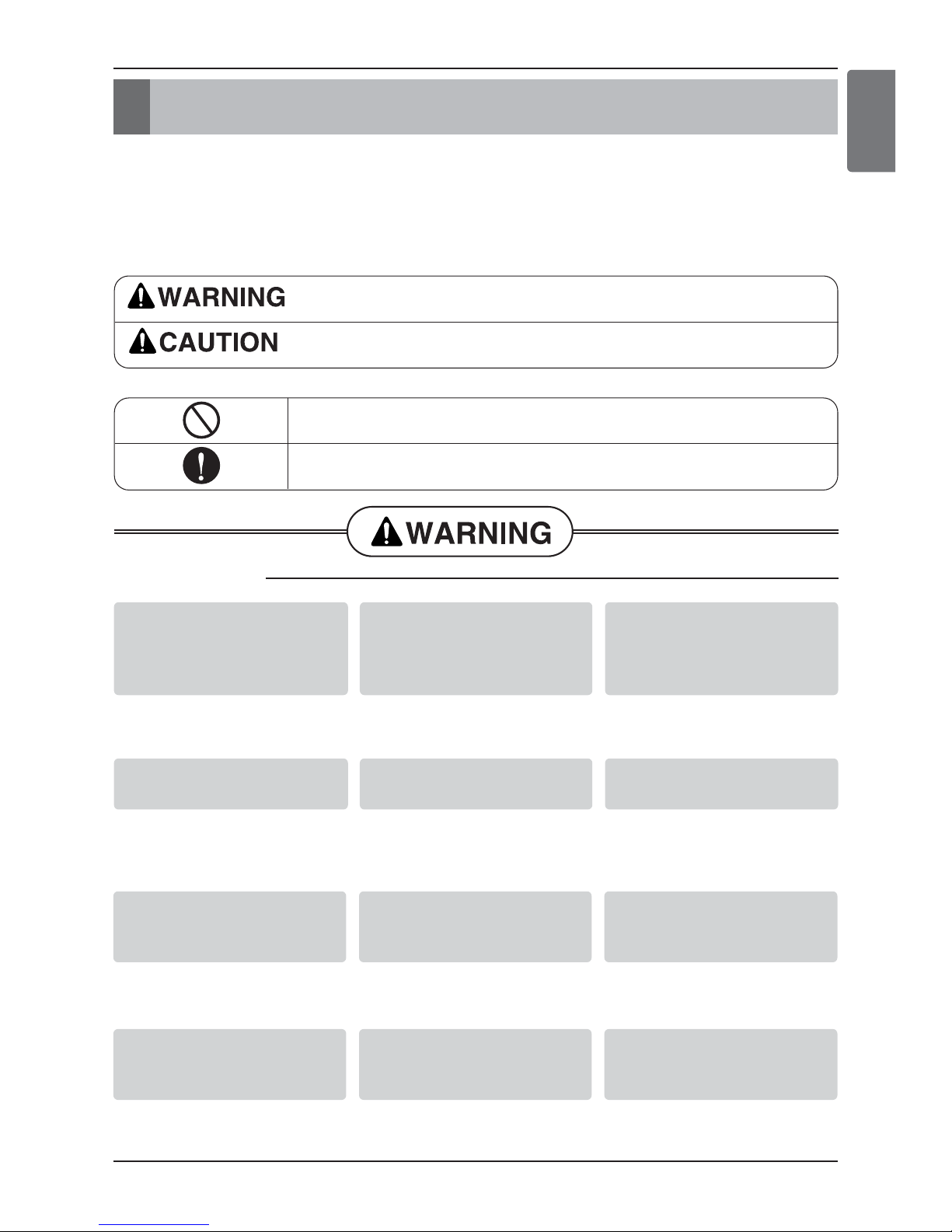 WARNING

CAUTION

WARNING